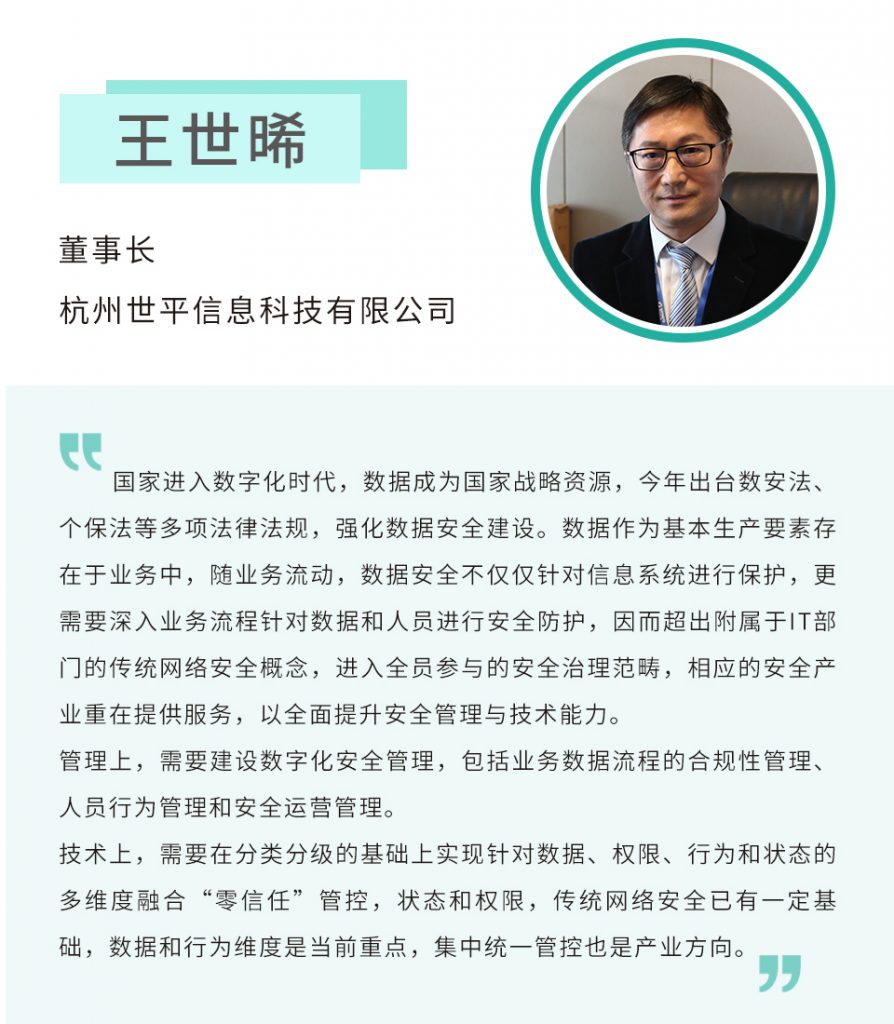 王世晞

董事长

杭州世平信息科技有限公司

国家进入数字化时代，数据成为国家战略资源，今年出台数安法、个保法等多项法律法规，强化数据安全建设。数据作为基本生产要素存在于业务中，随业务流动，数据安全不仅仅针对信息系统进行保护，更需要深入业务流程针对数据和人员进行安全防护，因而超出附属于IT部门的传统网络安全概念，进入全员参与的安全治理范畴，相应的安全产业重在提供服务，以全面提升安全管理与技术能力。

管理上，需要建设数字化安全管理，包括业务数据流程的合规性管理、人员行为管理和安全运营管理。

技术上，需要在分类分级的基础上实现针对数据、权限、行为和状态的多维度融合“零信任”管控，状态和权限，传统网络安全已有一定基础，数据和行为维度是当前重点，集中统一管控也是产业方向。